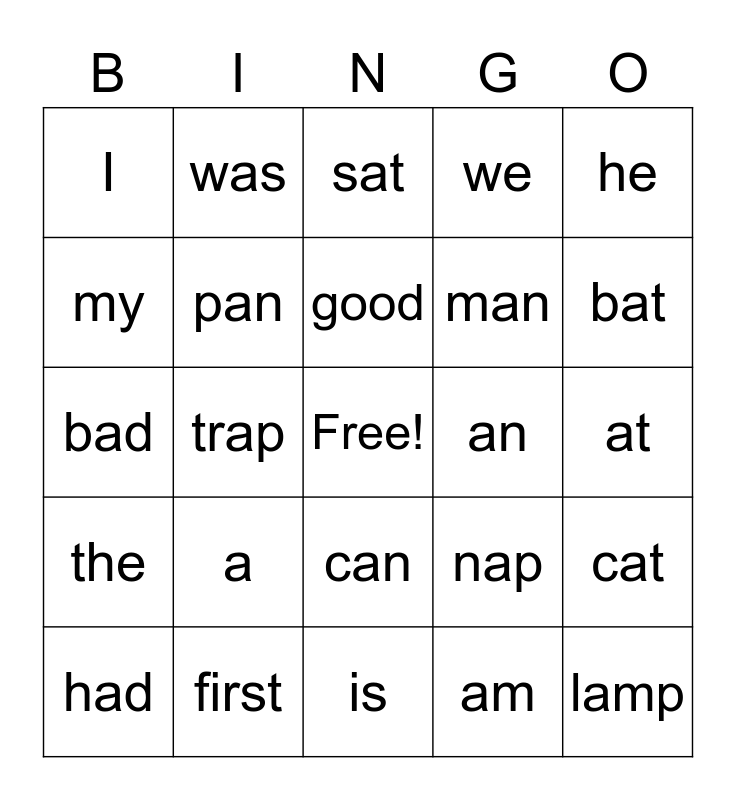 | B | I | N | G | O |
|---|---|---|---|---|
| I | was | sat | we | he |
| my | pan | good | man | bat |
| bad | trap | Free! | an | at |
| the | a | can | nap | cat |
| had | first | is | am | lamp |